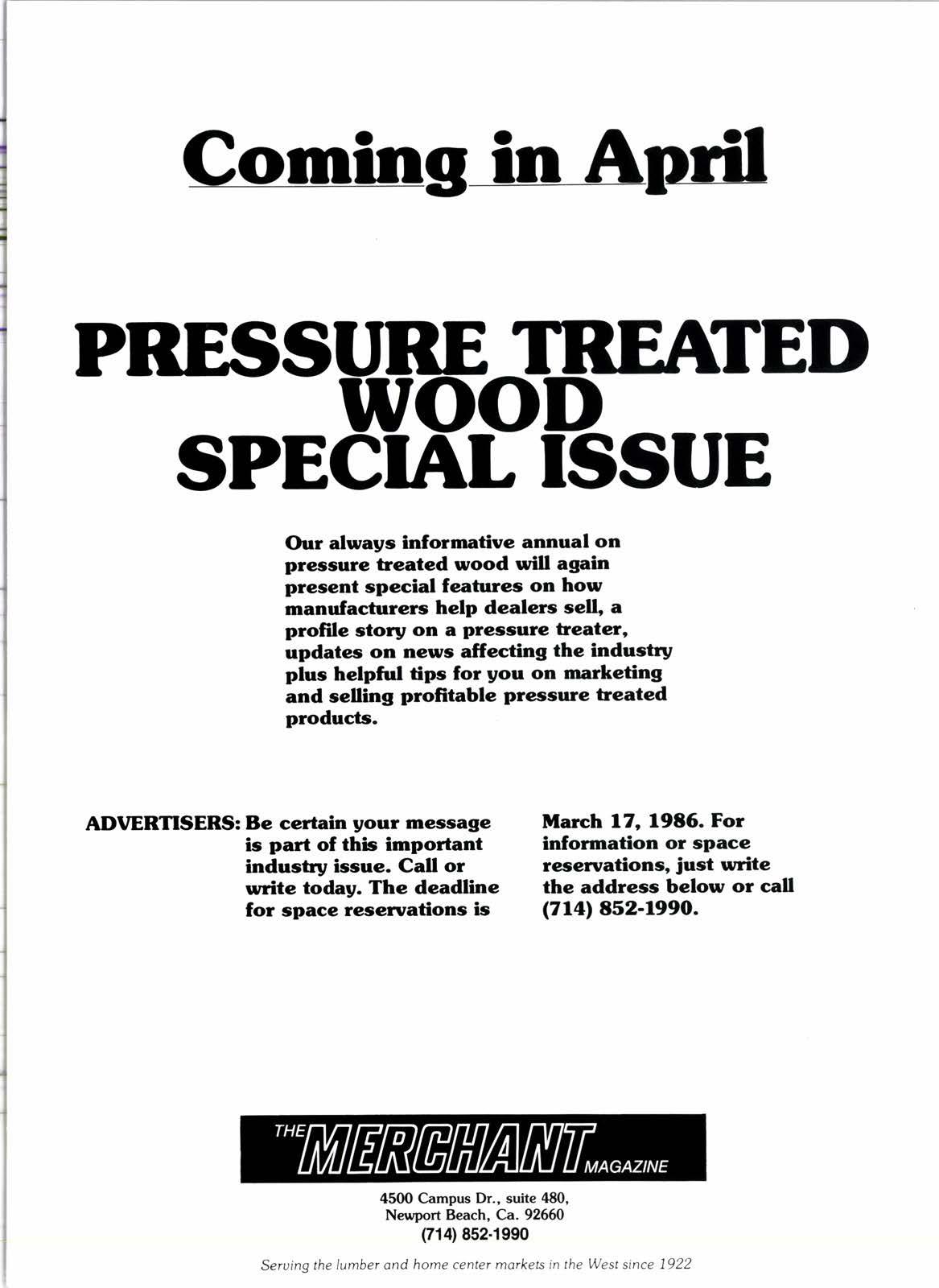 Coming in April

PRESSURE TREATED WOOD SPECIAL ISSUE

Our always informative annual on pressure treated wood will again present special features on how manufacturers help dealers sell, a profile story on a pressure treater, updates on news affecting the industry plus helpful tips for you on marketing and selling profitable pressure treated products.

ADVERTISERS: Be certain your message is part of this important industry issue. Call or write today. The deadline for space reservations is March 17, 1986. For information or space reservations, just write the address below or call (714) 852-1990.

THE MERCHANT MAGAZINE

4500 Campus Dr., suite 480,
Newport Beach, Ca. 92660
(714) 852-1990

Serving the lumber and home center markets in the West since 1922